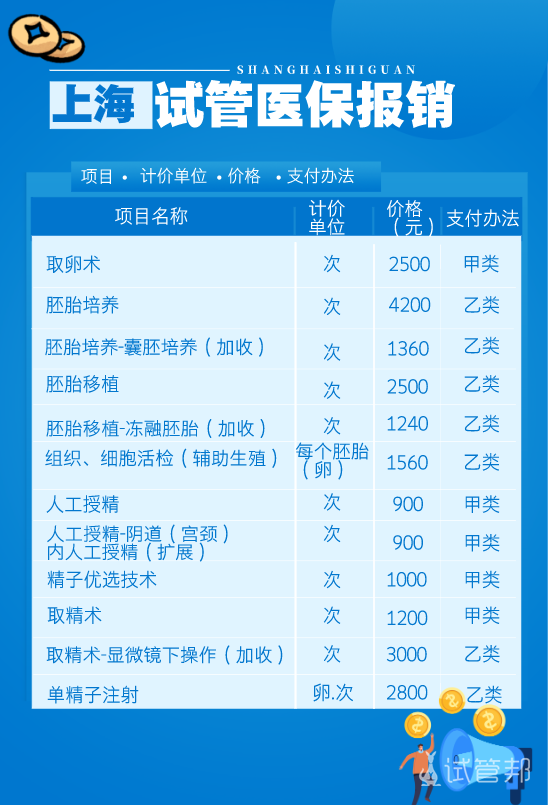 SHANGHAISHIGUAN

上海 试管医保报销

项目 • 计价单位 • 价格 • 支付办法

| 项目名称 | 计价单位 | 价格（元） | 支付办法 |
|---|---|---|---|
| 取卵术 | 次 | 2500 | 甲类 |
| 胚胎培养 | 次 | 4200 | 乙类 |
| 胚胎培养-囊胚培养（加收） | 次 | 1360 | 乙类 |
| 胚胎移植 | 次 | 2500 | 乙类 |
| 胚胎移植-冻融胚胎（加收） | 次 | 1240 | 乙类 |
| 组织、细胞活检（辅助生殖） | 每个胚胎（卵） | 1560 | 乙类 |
| 人工授精 | 次 | 900 | 甲类 |
| 人工授精-阴道（宫颈）内人工授精（扩展） | 次 | 900 | 甲类 |
| 精子优选技术 | 次 | 1000 | 甲类 |
| 取精术 | 次 | 1200 | 甲类 |
| 取精术-显微镜下操作（加收） | 次 | 3000 | 乙类 |
| 单精子注射 | 卵.次 | 2800 | 乙类 |

试管邦